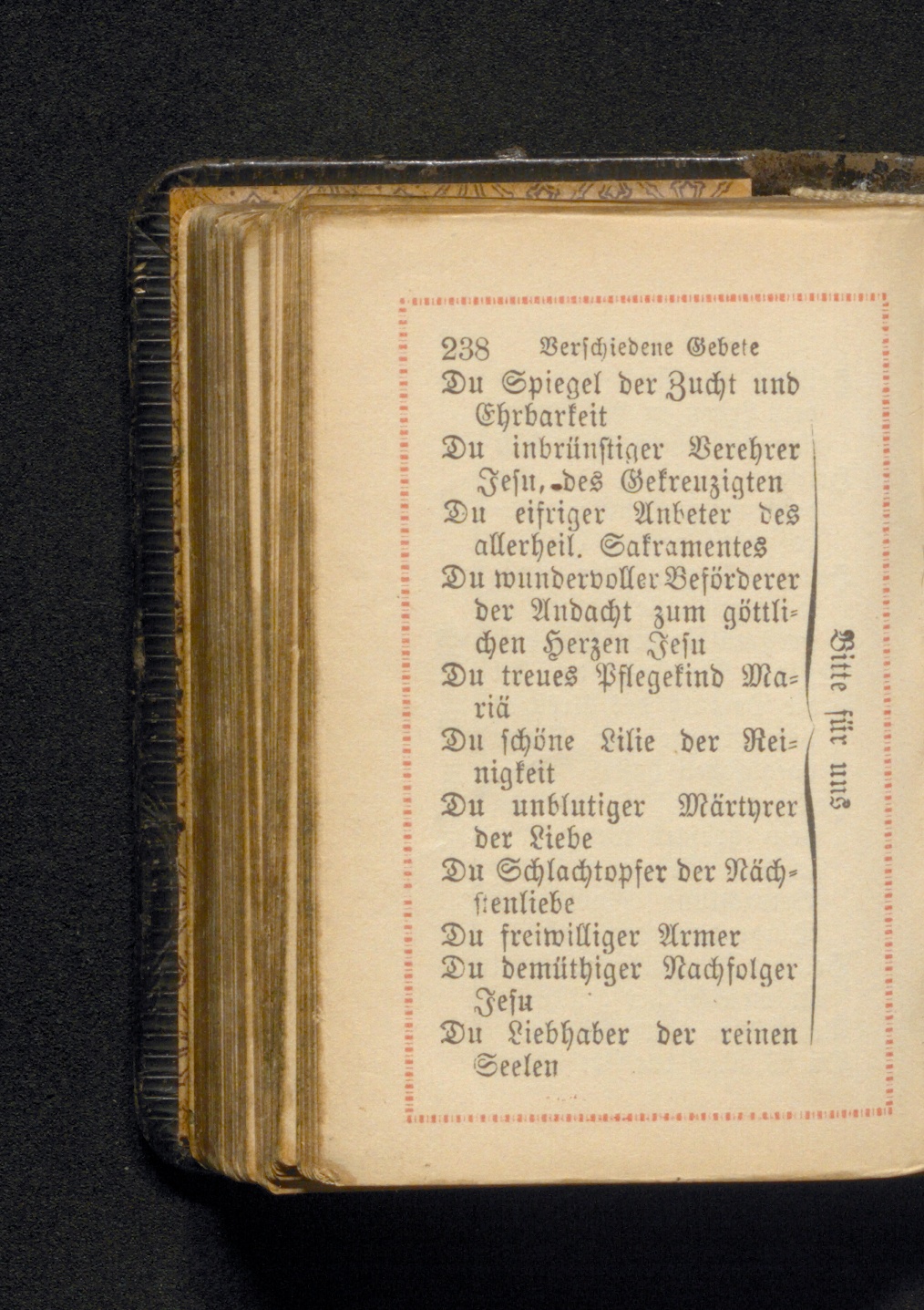 238 Verschiedene Gebete

Du Spiegel der Zucht und Ehrbarkeit

Du inbrünstiger Verehrer Jesu, des Gekreuzigten

Du eifriger Anbeter des allerheil. Sakramentes

Du wundervoller Beförderer der Andacht zum göttlichen Herzen Jesu

Du treues Pflegekind Mariä

Du schöne Lilie der Reinigkeit

Du unblutiger Märtyrer der Liebe

Du Schlachtopfer der Nächstenliebe

Du freiwilliger Armer

Du demüthiger Nachfolger Jesu

Du Liebhaber der reinen Seelen

Bitte für uns